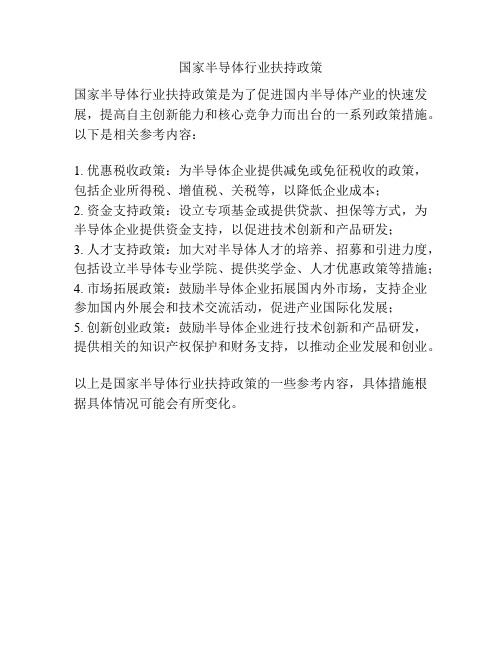 国家半导体行业扶持政策

国家半导体行业扶持政策是为了促进国内半导体产业的快速发展，提高自主创新能力和核心竞争力而出台的一系列政策措施。以下是相关参考内容：

1. 优惠税收政策：为半导体企业提供减免或免征税收的政策，包括企业所得税、增值税、关税等，以降低企业成本；
2. 资金支持政策：设立专项基金或提供贷款、担保等方式，为半导体企业提供资金支持，以促进技术创新和产品研发；
3. 人才支持政策：加大对半导体人才的培养、招募和引进力度，包括设立半导体专业学院、提供奖学金、人才优惠政策等措施；
4. 市场拓展政策：鼓励半导体企业拓展国内外市场，支持企业参加国内外展会和技术交流活动，促进产业国际化发展；
5. 创新创业政策：鼓励半导体企业进行技术创新和产品研发，提供相关的知识产权保护和财务支持，以推动企业发展和创业。

以上是国家半导体行业扶持政策的一些参考内容，具体措施根据具体情况可能会有所变化。